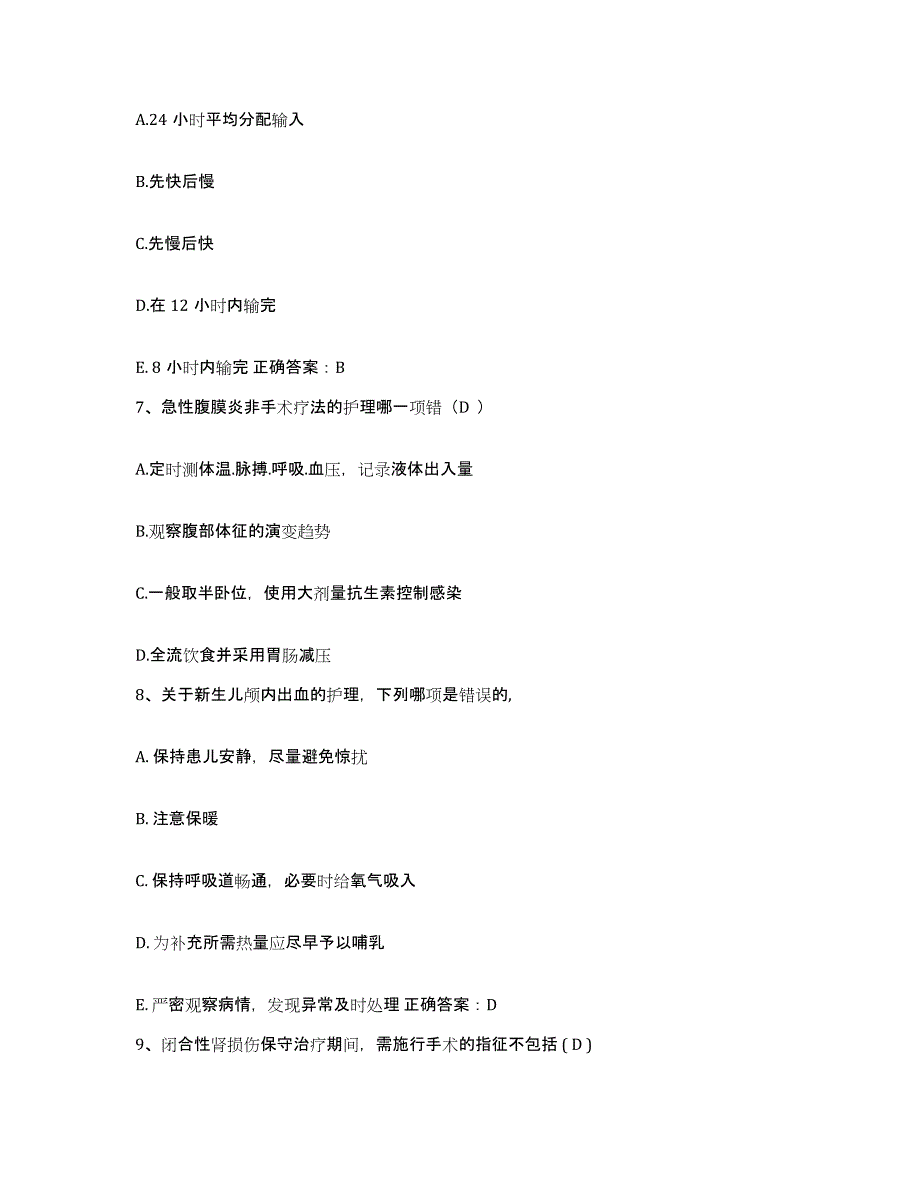 A.24 小时平均分配输入

B.先快后慢

C.先慢后快

D.在 12 小时内输完

E. 8 小时内输完 正确答案：B

7、急性腹膜炎非手术疗法的护理哪一项错（D ）

A.定时测体温.脉搏.呼吸.血压，记录液体出入量

B.观察腹部体征的演变趋势

C.一般取半卧位，使用大剂量抗生素控制感染

D.全流饮食并采用胃肠减压

8、关于新生儿颅内出血的护理，下列哪项是错误的，

A. 保持患儿安静，尽量避免惊扰

B. 注意保暖

C. 保持呼吸道畅通，必要时给氧气吸入

D. 为补充所需热量应尽早予以哺乳

E. 严密观察病情，发现异常及时处理 正确答案：D

9、闭合性肾损伤保守治疗期间，需施行手术的指征不包括 ( D )